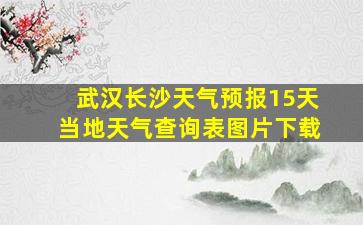 武汉长沙天气预报15天
当地天气查询表图片下载